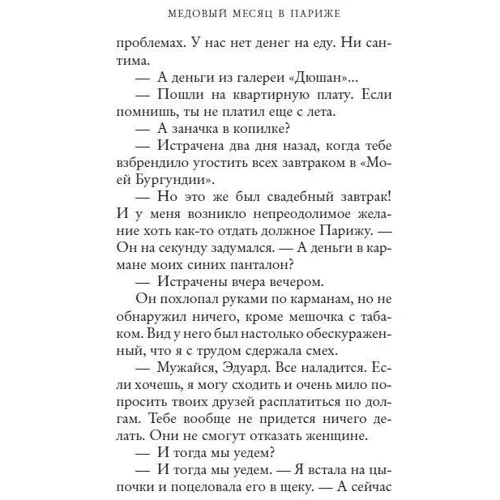 МЕДОВЫЙ МЕСЯЦ В ПАРИЖЕ

проблемах. У нас нет денег на еду. Ни сантима.

— А деньги из галереи «Дюшан»...

— Пошли на квартирную плату. Если помнишь, ты не платил еще с лета.

— А заначка в копилке?

— Истрачена два дня назад, когда тебе взбрендило угостить всех завтраком в «Моей Бургундии».

— Но это же был свадебный завтрак! И у меня возникло непреодолимое желание хоть как-то отдать должное Парижу. — Он на секунду задумался. — А деньги в кармане моих синих панталон?

— Истрачены вчера вечером.

Он похлопал руками по карманам, но не обнаружил ничего, кроме мешочка с табаком. Вид у него был настолько обескураженный, что я с трудом сдержала смех.

— Мужайся, Эдуард. Все наладится. Если хочешь, я могу сходить и очень мило попросить твоих друзей расплатиться по долгам. Тебе вообще не придется ничего делать. Они не смогут отказать женщине.

— И тогда мы уедем?

— И тогда мы уедем. — Я встала на цыпочки и поцеловала его в щеку. — А сейчас